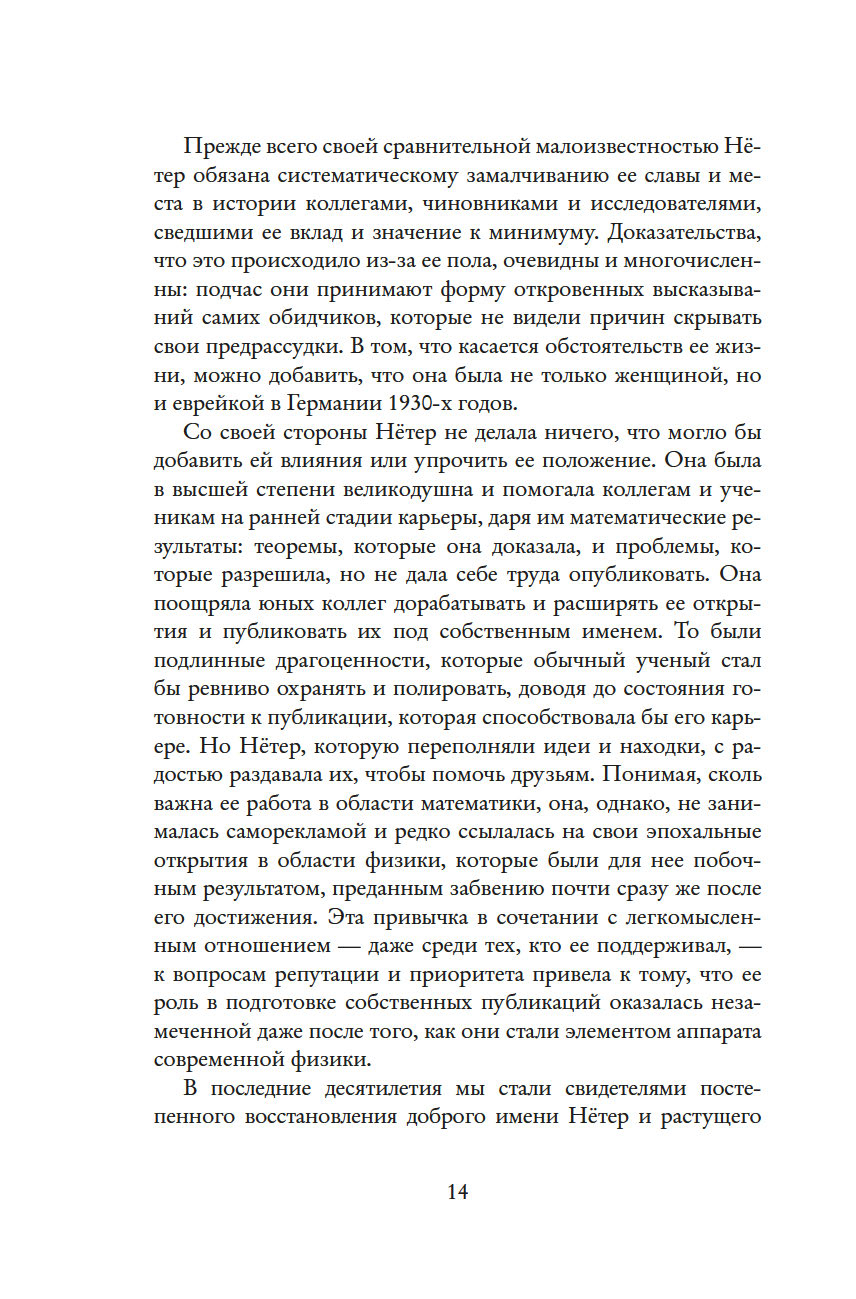 Прежде всего своей сравнительной малоизвестностью Нётер обязана систематическому замалчиванию ее славы и места в истории коллегами, чиновниками и исследователями, сведшими ее вклад и значение к минимуму. Доказательства, что это происходило из-за ее пола, очевидны и многочисленны: подчас они принимают форму откровенных высказываний самих обидчиков, которые не видели причин скрывать свои предрассудки. В том, что касается обстоятельств ее жизни, можно добавить, что она была не только женщиной, но и еврейкой в Германии 1930-х годов.

Со своей стороны Нётер не делала ничего, что могло бы добавить ей влияния или упрочить ее положение. Она была в высшей степени великодушна и помогала коллегам и ученикам на ранней стадии карьеры, даря им математические результаты: теоремы, которые она доказала, и проблемы, которые разрешила, но не дала себе труда опубликовать. Она поощряла юных коллег дорабатывать и расширять ее открытия и публиковать их под собственным именем. То были подлинные драгоценности, которые обычный ученый стал бы ревниво охранять и полировать, доводя до состояния готовности к публикации, которая способствовала бы его карьере. Но Нётер, которую переполняли идеи и находки, с радостью раздавала их, чтобы помочь друзьям. Понимая, сколь важна ее работа в области математики, она, однако, не занималась саморекламой и редко ссылалась на свои эпохальные открытия в области физики, которые были для нее побочным результатом, преданным забвению почти сразу же после его достижения. Эта привычка в сочетании с легкомысленным отношением — даже среди тех, кто ее поддерживал, — к вопросам репутации и приоритета привела к тому, что ее роль в подготовке собственных публикаций оказалась незамеченной даже после того, как они стали элементом аппарата современной физики.

В последние десятилетия мы стали свидетелями постепенного восстановления доброго имени Нётер и растущего

14